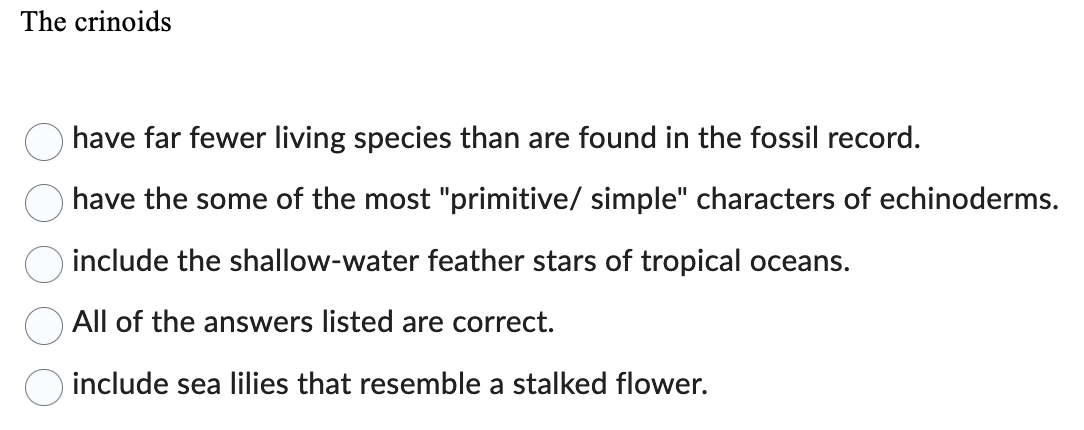 The crinoids

have far fewer living species than are found in the fossil record.

have the some of the most "primitive/ simple" characters of echinoderms.

include the shallow-water feather stars of tropical oceans.

All of the answers listed are correct.

include sea lilies that resemble a stalked flower.